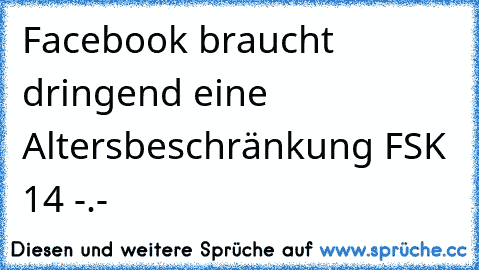 Facebook braucht dringend eine Altersbeschränkung FSK 14 -.-

Diesen und weitere Sprüche auf www.sprüche.cc